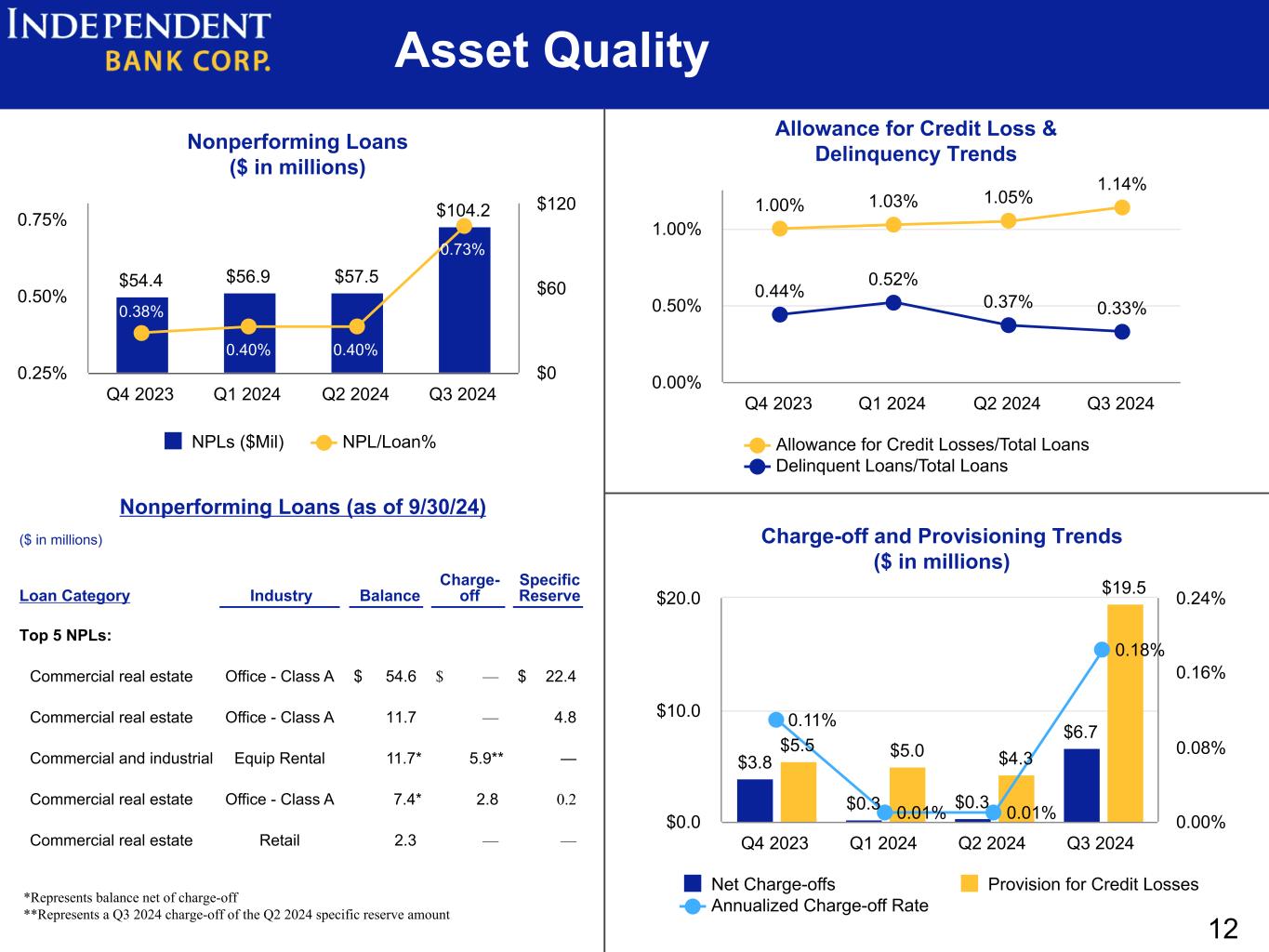 INDEPENDENT BANK CORP.

Asset Quality

Nonperforming Loans
($ in millions)

0.75%
0.50%
0.25%
$120
$60
$0
$54.4
$56.9
$57.5
$104.2
0.38%
0.40%
0.40%
0.73%
Q4 2023
Q1 2024
Q2 2024
Q3 2024
NPLs ($Mil)
NPL/Loan%

Nonperforming Loans (as of 9/30/24)

($ in millions)

| Loan Category | Industry | Balance | Charge-off | Specific Reserve |
|---|---|---|---|---|
| Top 5 NPLs: | | | | |
| Commercial real estate | Office - Class A | $ 54.6 | $ — | $ 22.4 |
| Commercial real estate | Office - Class A | 11.7 | — | 4.8 |
| Commercial and industrial | Equip Rental | 11.7* | 5.9** | — |
| Commercial real estate | Office - Class A | 7.4* | 2.8 | 0.2 |
| Commercial real estate | Retail | 2.3 | — | — |

*Represents balance net of charge-off
**Represents a Q3 2024 charge-off of the Q2 2024 specific reserve amount

Allowance for Credit Loss &
Delinquency Trends

1.00%
0.50%
0.00%
1.00%
1.03%
1.05%
1.14%
0.44%
0.52%
0.37%
0.33%
Q4 2023
Q1 2024
Q2 2024
Q3 2024
Allowance for Credit Losses/Total Loans
Delinquent Loans/Total Loans

Charge-off and Provisioning Trends
($ in millions)

$20.0
$10.0
$0.0
0.24%
0.16%
0.08%
0.00%
$3.8
$5.5
0.11%
$0.3
$5.0
0.01%
$0.3
$4.3
0.01%
$6.7
$19.5
0.18%
Q4 2023
Q1 2024
Q2 2024
Q3 2024
Net Charge-offs
Provision for Credit Losses
Annualized Charge-off Rate

12